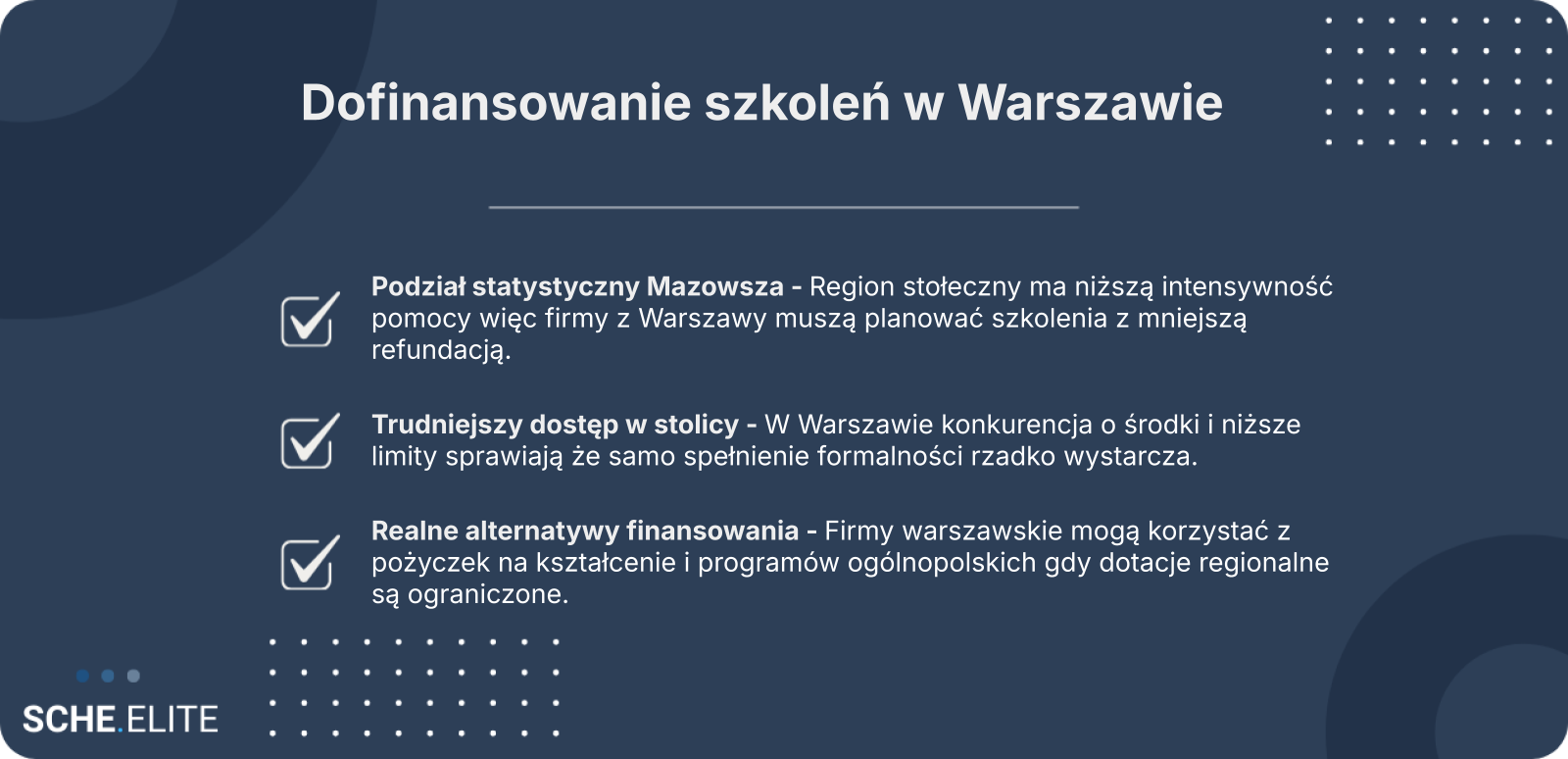 Dofinansowanie szkoleń w Warszawie

☑ Podział statystyczny Mazowsza - Region stołeczny ma niższą intensywność pomocy więc firmy z Warszawy muszą planować szkolenia z mniejszą refundacją.

☑ Trudniejszy dostęp w stolicy - W Warszawie konkurencja o środki i niższe limity sprawiają że samo spełnienie formalności rzadko wystarcza.

☑ Realne alternatywy finansowania - Firmy warszawskie mogą korzystać z pożyczek na kształcenie i programów ogólnopolskich gdy dotacje regionalne są ograniczone.

SCHE.ELITE